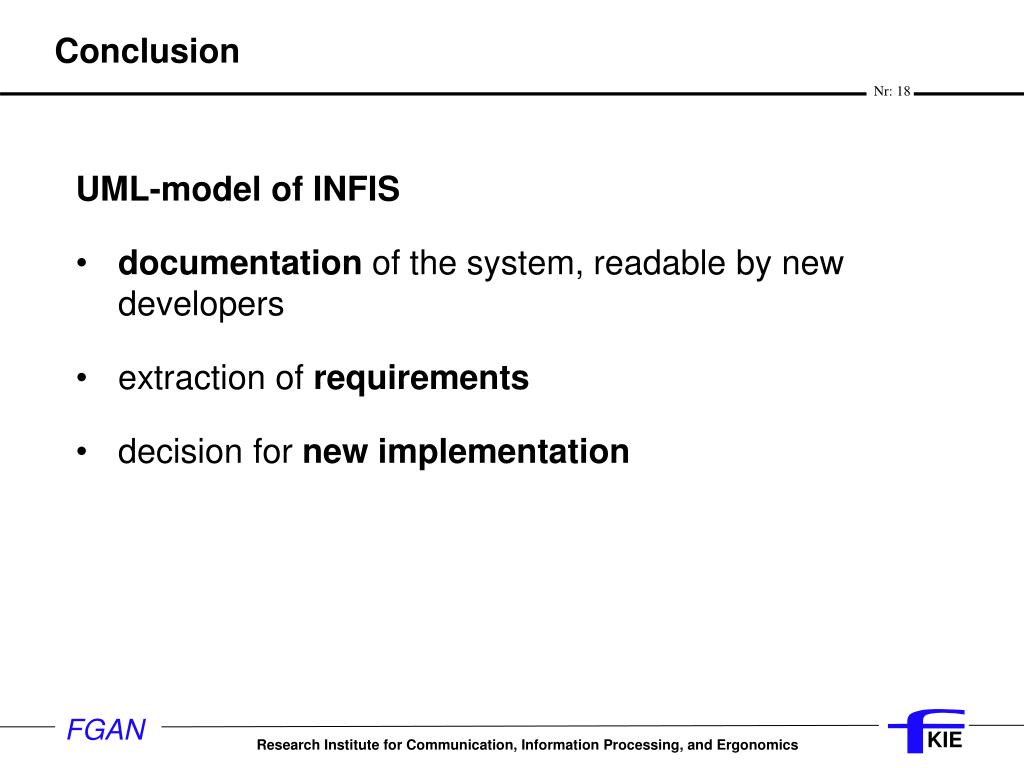 Conclusion

Nr: 18

UML-model of INFIS

• documentation of the system, readable by new developers

• extraction of requirements

• decision for new implementation

FGAN

Research Institute for Communication, Information Processing, and Ergonomics

KIE